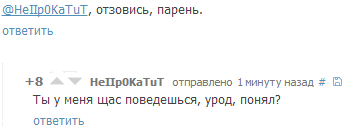 @НеПр0КаТиТ, отзовись, парень.

ответить

+8 НеПр0КаТиТ отправлено 1 минуту назад #

Ты у меня щас поведешься, урод, понял?

ответить